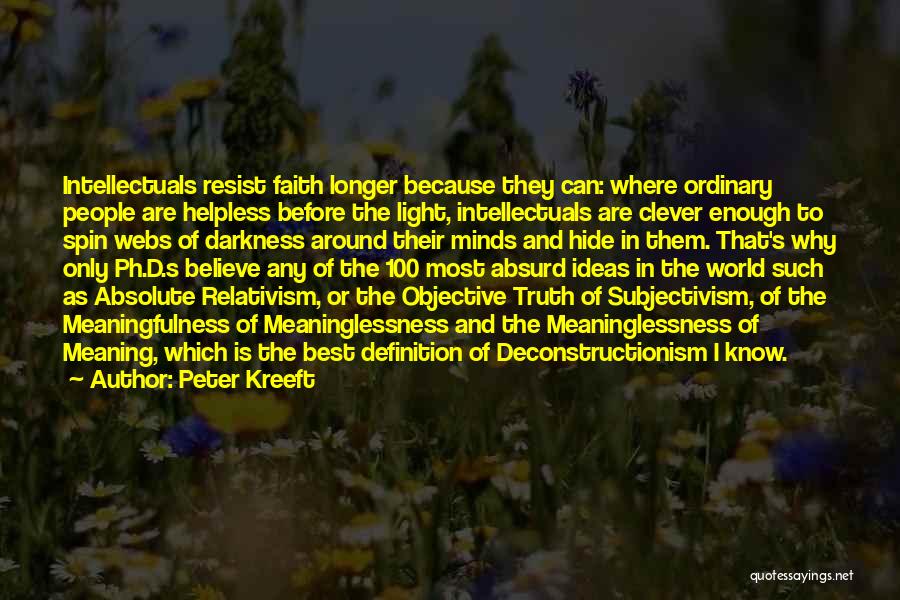 Intellectuals resist faith longer because they can: where ordinary people are helpless before the light, intellectuals are clever enough to spin webs of darkness around their minds and hide in them. That's why only Ph.D.s believe any of the 100 most absurd ideas in the world such as Absolute Relativism, or the Objective Truth of Subjectivism, of the Meaningfulness of Meaninglessness and the Meaninglessness of Meaning, which is the best definition of Deconstructionism I know.

~ Author: Peter Kreeft

quotessayings.net